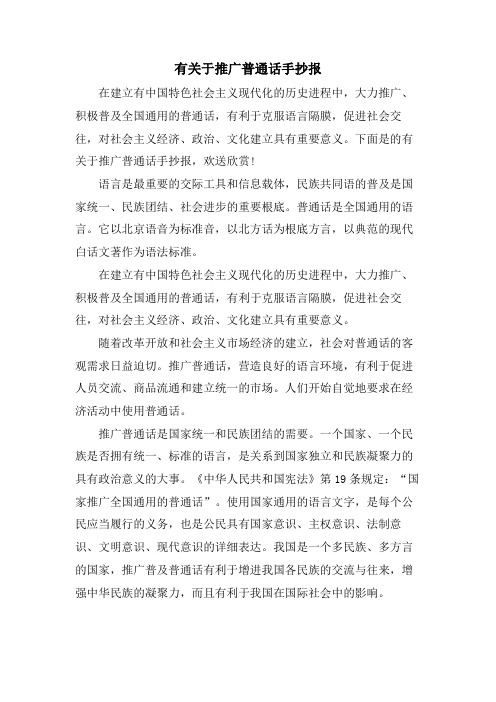 有关于推广普通话手抄报

在建立有中国特色社会主义现代化的历史进程中，大力推广、积极普及全国通用的普通话，有利于克服语言隔膜，促进社会交往，对社会主义经济、政治、文化建立具有重要意义。下面是的有关于推广普通话手抄报，欢送欣赏!

语言是最重要的交际工具和信息载体，民族共同语的普及是国家统一、民族团结、社会进步的重要根底。普通话是全国通用的语言。它以北京语音为标准音，以北方话为根底方言，以典范的现代白话文著作为语法标准。

在建立有中国特色社会主义现代化的历史进程中，大力推广、积极普及全国通用的普通话，有利于克服语言隔膜，促进社会交往，对社会主义经济、政治、文化建立具有重要意义。

随着改革开放和社会主义市场经济的建立，社会对普通话的客观需求日益迫切。推广普通话，营造良好的语言环境，有利于促进人员交流、商品流通和建立统一的市场。人们开始自觉地要求在经济活动中使用普通话。

推广普通话是国家统一和民族团结的需要。一个国家、一个民族是否拥有统一、标准的语言，是关系到国家独立和民族凝聚力的具有政治意义的大事。《中华人民共和国宪法》第 19 条规定：“国家推广全国通用的普通话”。使用国家通用的语言文字，是每个公民应当履行的义务，也是公民具有国家意识、主权意识、法制意识、文明意识、现代意识的详细表达。我国是一个多民族、多方言的国家，推广普及普通话有利于增进我国各民族的交流与往来，增强中华民族的凝聚力，而且有利于我国在国际社会中的影响。